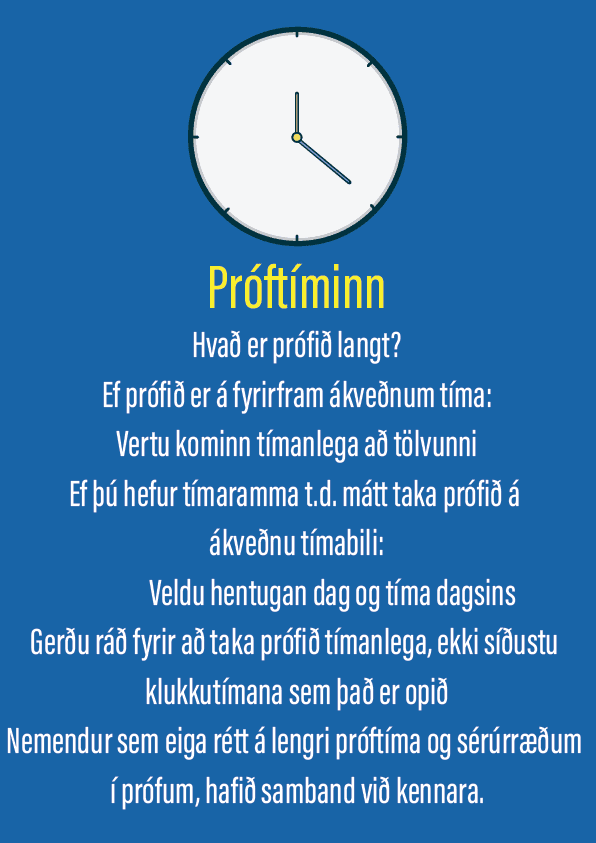 Próftíminn

Hvað er prófið langt?

Ef prófið er á fyrirfram ákveðnum tíma:

Vertu kominn tímanlega að tölvunni

Ef þú hefur tímaramma t.d. mátt taka prófið á ákveðnu tímabili:

Veldu hentugan dag og tíma dagsins

Gerðu ráð fyrir að taka prófið tímanlega, ekki síðustu klukkutímana sem það er opið

Nemendur sem eiga rétt á lengri próftíma og sérúrræðum í prófum, hafið samband við kennara.